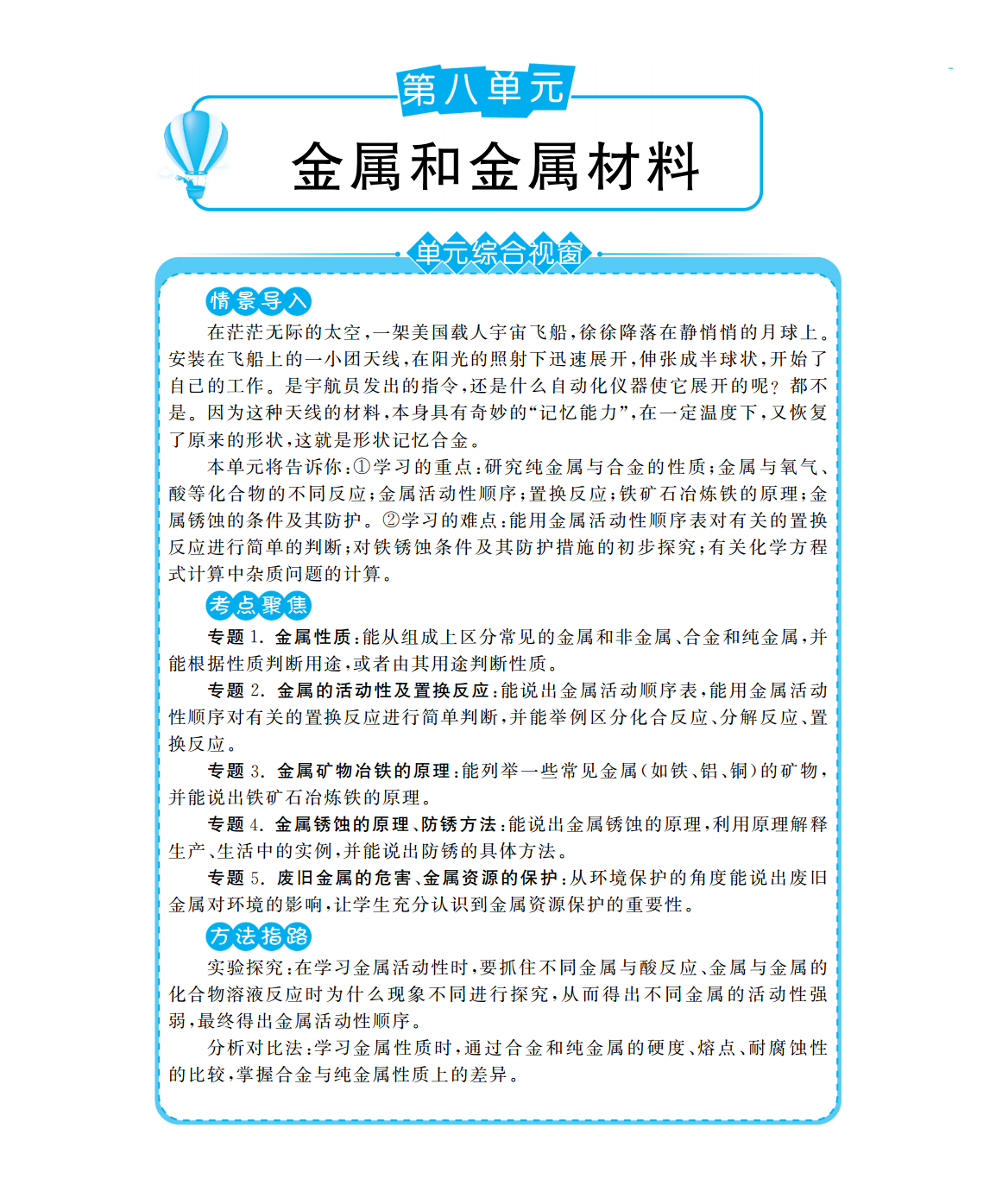 第八单元

金属和金属材料

单元综合视窗

情景导入

在茫茫无际的太空,一架美国载人宇宙飞船,徐徐降落在静悄悄的月球上。安装在飞船上的一小团天线,在阳光的照射下迅速展开,伸张成半球状,开始了自己的工作。是宇航员发出的指令,还是什么自动化仪器使它展开的呢?都不是。因为这种天线的材料,本身具有奇妙的“记忆能力”,在一定温度下,又恢复了原来的形状,这就是形状记忆合金。

本单元将告诉你:①学习的重点:研究纯金属与合金的性质;金属与氧气、酸等化合物的不同反应;金属活动性顺序;置换反应;铁矿石冶炼铁的原理;金属锈蚀的条件及其防护。②学习的难点:能用金属活动性顺序表对有关的置换反应进行简单的判断;对铁锈蚀条件及其防护措施的初步探究;有关化学方程式计算中杂质问题的计算。

考点聚焦

专题1.金属性质:能从组成上区分常见的金属和非金属、合金和纯金属,并能根据性质判断用途,或者由其用途判断性质。

专题2.金属的活动性及置换反应:能说出金属活动顺序表,能用金属活动性顺序对有关的置换反应进行简单判断,并能举例区分化合反应、分解反应、置换反应。

专题3.金属矿物冶铁的原理:能列举一些常见金属(如铁、铝、铜)的矿物,并能说出铁矿石冶炼铁的原理。

专题4.金属锈蚀的原理、防锈方法:能说出金属锈蚀的原理,利用原理解释生产、生活中的实例,并能说出防锈的具体方法。

专题5.废旧金属的危害、金属资源的保护:从环境保护的角度能说出废旧金属对环境的影响,让学生充分认识到金属资源保护的重要性。

方法指路

实验探究:在学习金属活动性时,要抓住不同金属与酸反应、金属与金属的化合物溶液反应时为什么现象不同进行探究,从而得出不同金属的活动性强弱,最终得出金属活动性顺序。

分析对比法:学习金属性质时,通过合金和纯金属的硬度、熔点、耐腐蚀性的比较,掌握合金与纯金属性质上的差异。